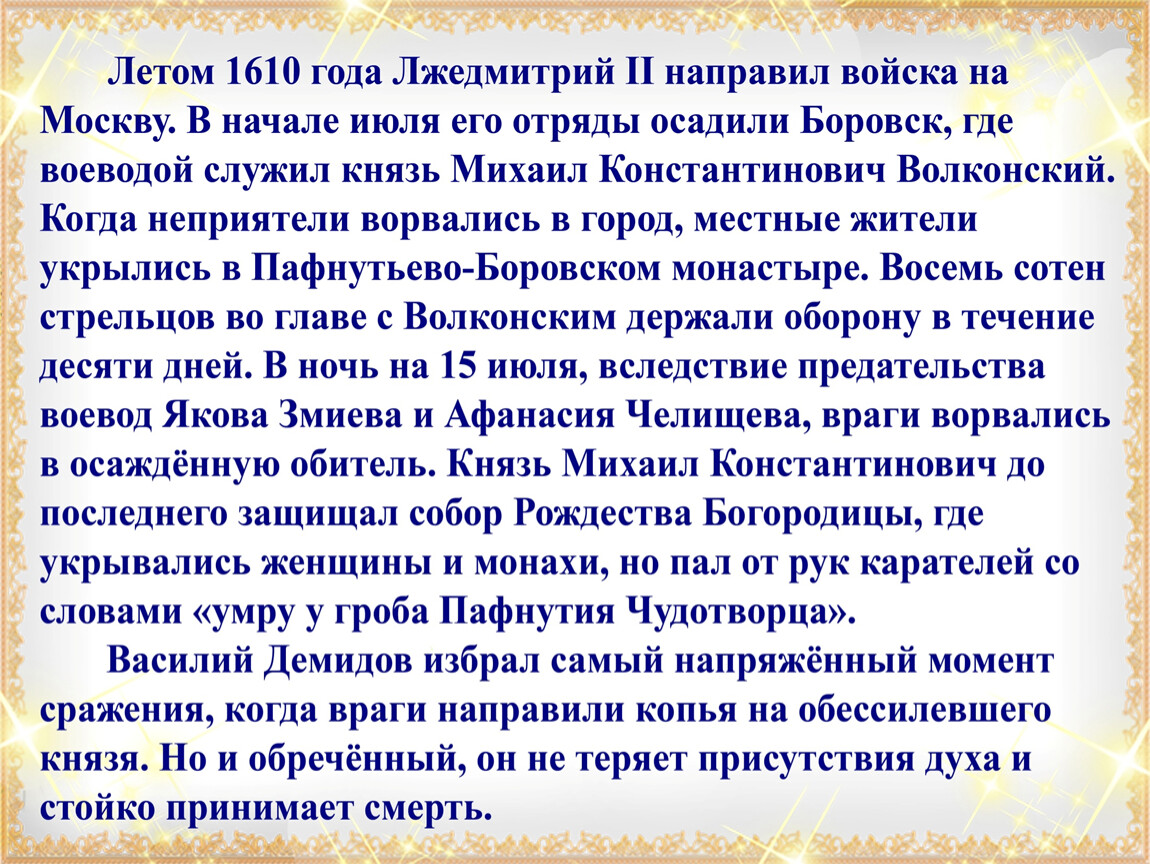 Летом 1610 года Лжедмитрий II направил войска на Москву. В начале июля его отряды осадили Боровск, где воеводой служил князь Михаил Константинович Волконский. Когда неприятели ворвались в город, местные жители укрылись в Пафнутьево-Боровском монастыре. Восемь сотен стрельцов во главе с Волконским держали оборону в течение десяти дней. В ночь на 15 июля, вследствие предательства воевод Якова Змиева и Афанасия Челищева, враги ворвались в осаждённую обитель. Князь Михаил Константинович до последнего защищал собор Рождества Богородицы, где укрывались женщины и монахи, но пал от рук карателей со словами «умру у гроба Пафнутия Чудотворца».

Василий Демидов избрал самый напряжённый момент сражения, когда враги направили копья на обессилевшего князя. Но и обречённый, он не теряет присутствия духа и стойко принимает смерть.